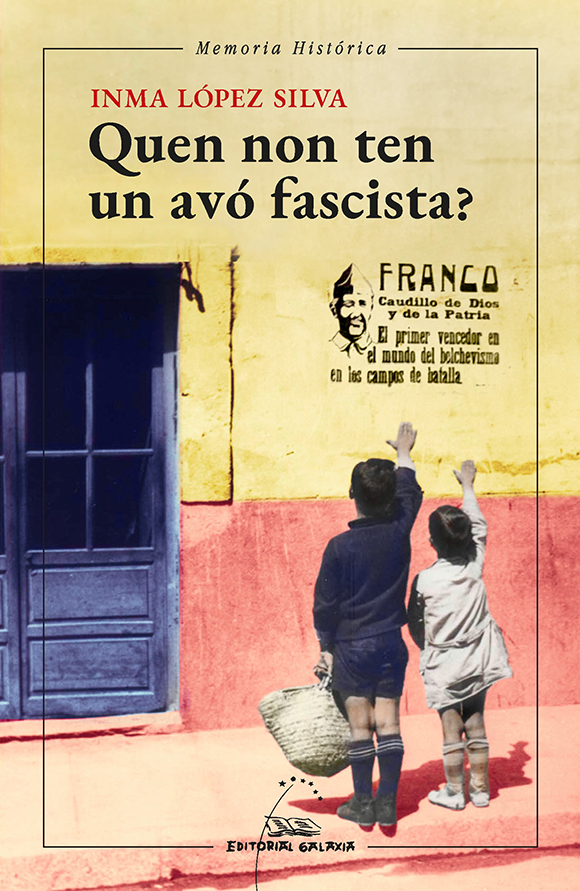 Memoria Histórica

INMA LÓPEZ SILVA

Quen non ten un avó fascista?

FRANCO
Caudillo de Dios y de la Patria
El primer vencedor en el mundo del bolchevismo en los campos de batalla

EDITORIAL GALAXIA